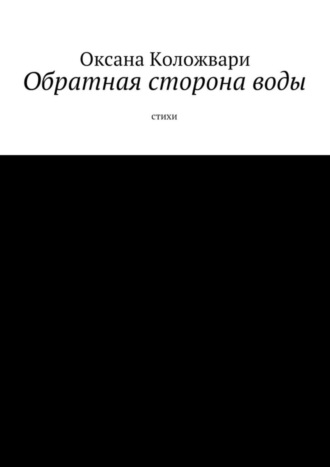 Оксана Коложвари
Обратная сторона воды

стихи